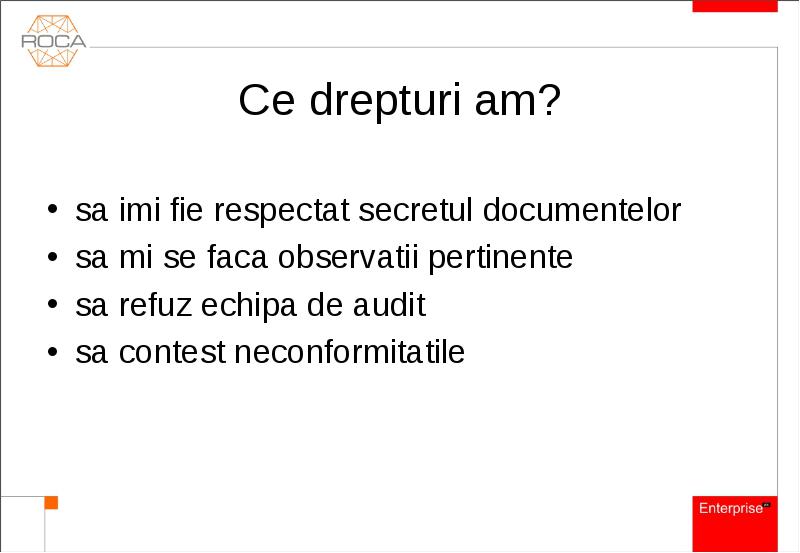 ROCA

Ce drepturi am?

• sa imi fie respectat secretul documentelor
• sa mi se faca observatii pertinente
• sa refuz echipa de audit
• sa contest neconformitatile

Enterprise